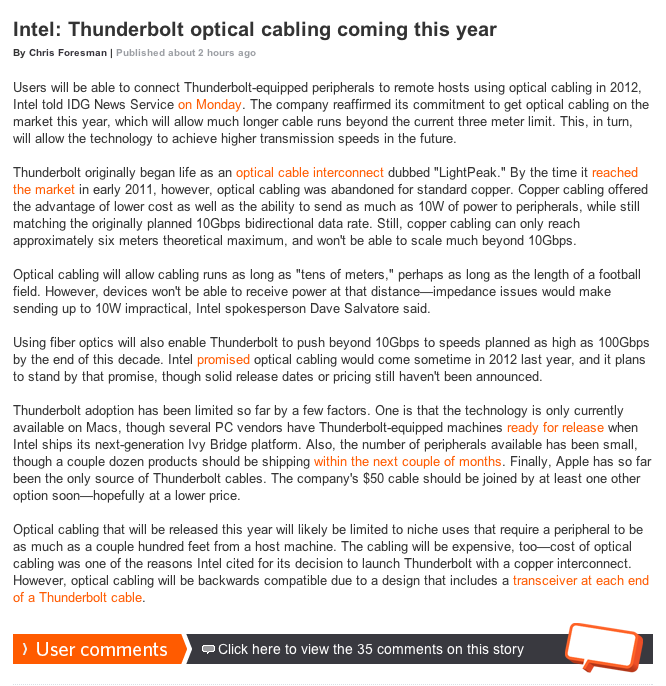 Intel: Thunderbolt optical cabling coming this year

By Chris Foresman | Published about 2 hours ago

Users will be able to connect Thunderbolt-equipped peripherals to remote hosts using optical cabling in 2012, Intel told IDG News Service on Monday. The company reaffirmed its commitment to get optical cabling on the market this year, which will allow much longer cable runs beyond the current three meter limit. This, in turn, will allow the technology to achieve higher transmission speeds in the future.

Thunderbolt originally began life as an optical cable interconnect dubbed "LightPeak." By the time it reached the market in early 2011, however, optical cabling was abandoned for standard copper. Copper cabling offered the advantage of lower cost as well as the ability to send as much as 10W of power to peripherals, while still matching the originally planned 10Gbps bidirectional data rate. Still, copper cabling can only reach approximately six meters theoretical maximum, and won't be able to scale much beyond 10Gbps.

Optical cabling will allow cabling runs as long as "tens of meters," perhaps as long as the length of a football field. However, devices won't be able to receive power at that distance—impedance issues would make sending up to 10W impractical, Intel spokesperson Dave Salvatore said.

Using fiber optics will also enable Thunderbolt to push beyond 10Gbps to speeds planned as high as 100Gbps by the end of this decade. Intel promised optical cabling would come sometime in 2012 last year, and it plans to stand by that promise, though solid release dates or pricing still haven't been announced.

Thunderbolt adoption has been limited so far by a few factors. One is that the technology is only currently available on Macs, though several PC vendors have Thunderbolt-equipped machines ready for release when Intel ships its next-generation Ivy Bridge platform. Also, the number of peripherals available has been small, though a couple dozen products should be shipping within the next couple of months. Finally, Apple has so far been the only source of Thunderbolt cables. The company's $50 cable should be joined by at least one other option soon—hopefully at a lower price.

Optical cabling that will be released this year will likely be limited to niche uses that require a peripheral to be as much as a couple hundred feet from a host machine. The cabling will be expensive, too—cost of optical cabling was one of the reasons Intel cited for its decision to launch Thunderbolt with a copper interconnect. However, optical cabling will be backwards compatible due to a design that includes a transceiver at each end of a Thunderbolt cable.

User comments

Click here to view the 35 comments on this story